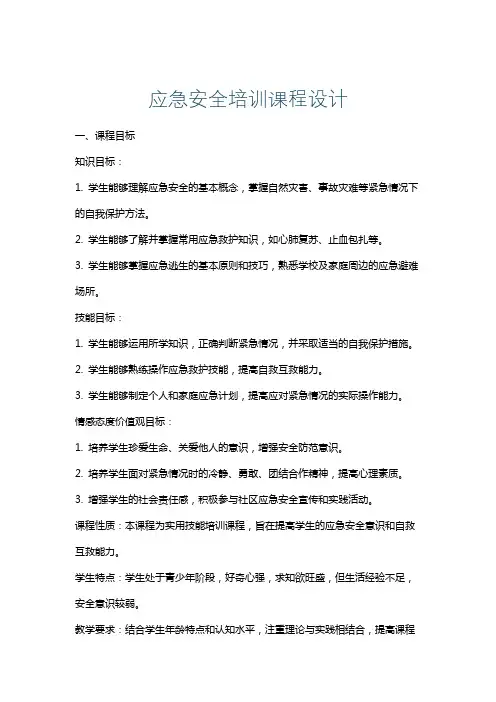 应急安全培训课程设计

一、课程目标

知识目标：

1. 学生能够理解应急安全的基本概念，掌握自然灾害、事故灾难等紧急情况下的自我保护方法。

2. 学生能够了解并掌握常用应急救护知识，如心肺复苏、止血包扎等。

3. 学生能够掌握应急逃生的基本原则和技巧，熟悉学校及家庭周边的应急避难场所。

技能目标：

1. 学生能够运用所学知识，正确判断紧急情况，并采取适当的自我保护措施。

2. 学生能够熟练操作应急救护技能，提高自救互救能力。

3. 学生能够制定个人和家庭应急计划，提高应对紧急情况的实际操作能力。

情感态度价值观目标：

1. 培养学生珍爱生命、关爱他人的意识，增强安全防范意识。

2. 培养学生面对紧急情况时的冷静、勇敢、团结合作精神，提高心理素质。

3. 增强学生的社会责任感，积极参与社区应急安全宣传和实践活动。

课程性质：本课程为实用技能培训课程，旨在提高学生的应急安全意识和自救互救能力。

学生特点：学生处于青少年阶段，好奇心强，求知欲旺盛，但生活经验不足，安全意识较弱。

教学要求：结合学生年龄特点和认知水平，注重理论与实践相结合，提高课程